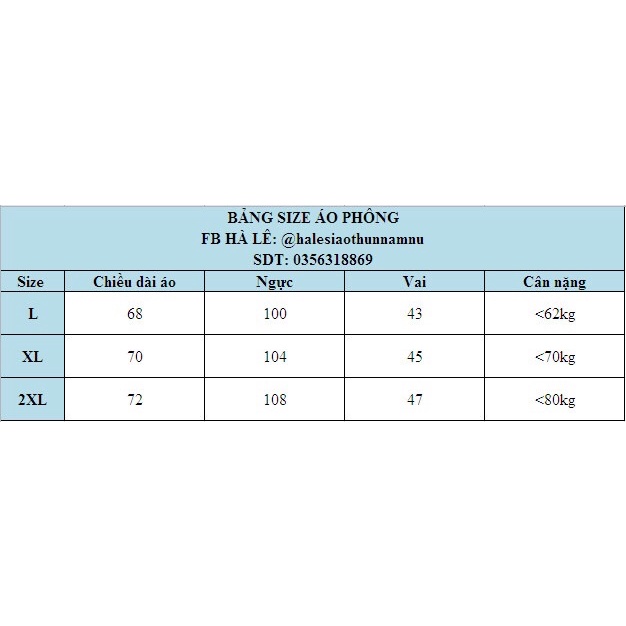 BẢNG SIZE ÁO PHÔNG
FB HÀ LÊ: @halesiaothunnamnu
SDT: 0356318869

| Size | Chiều dài áo | Ngực | Vai | Cân nặng |
|---|---|---|---|---|
| L | 68 | 100 | 43 | <62kg |
| XL | 70 | 104 | 45 | <70kg |
| 2XL | 72 | 108 | 47 | <80kg |